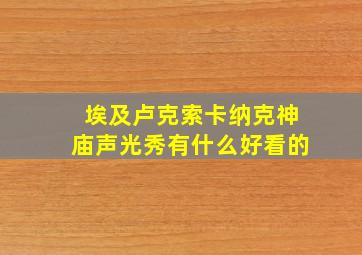 埃及卢克索卡纳克神庙声光秀有什么好看的